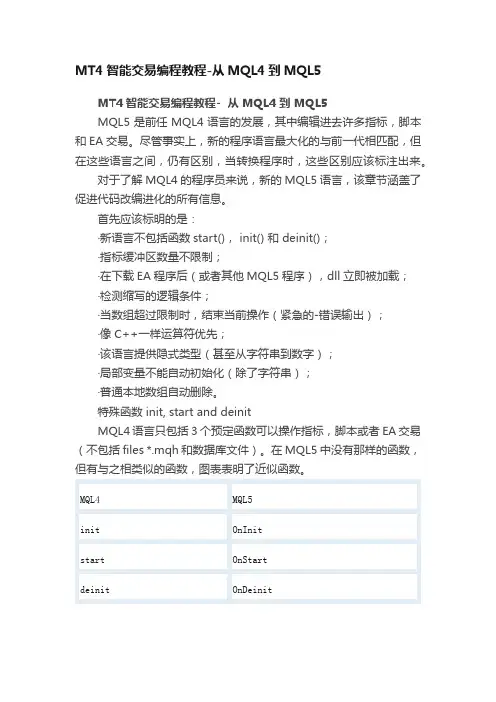 MT4 智能交易编程教程-从 MQL4 到 MQL5

MT4 智能交易编程教程- 从 MQL4 到 MQL5

MQL5 是前任 MQL4 语言的发展，其中编辑进去许多指标，脚本和 EA 交易。尽管事实上，新的程序语言最大化的与前一代相匹配，但在这些语言之间，仍有区别，当转换程序时，这些区别应该标注出来。

对于了解 MQL4 的程序员来说，新的 MQL5 语言，该章节涵盖了促进代码改编进化的所有信息。

首先应该标明的是：

·新语言不包括函数 start()， init() 和 deinit()；

·指标缓冲区数量不限制；

·在下载 EA 程序后（或者其他 MQL5 程序），dll 立即被加载；

·检测缩写的逻辑条件；

·当数组超过限制时，结束当前操作（紧急的-错误输出）；

·像 C++一样运算符优先；

·该语言提供隐式类型（甚至从字符串到数字）；

·局部变量不能自动初始化（除了字符串）；

·普通本地数组自动删除。

特殊函数 init, start and deinit

MQL4 语言只包括 3 个预定函数可以操作指标，脚本或者 EA 交易（不包括 files *.mqh 和数据库文件）。在 MQL5 中没有那样的函数，但有与之相类似的函数，图表表明了近似函数。

| MQL4 | MQL5 |
|---|---|
| init | OnInit |
| start | OnStart |
| deinit | OnDeinit |